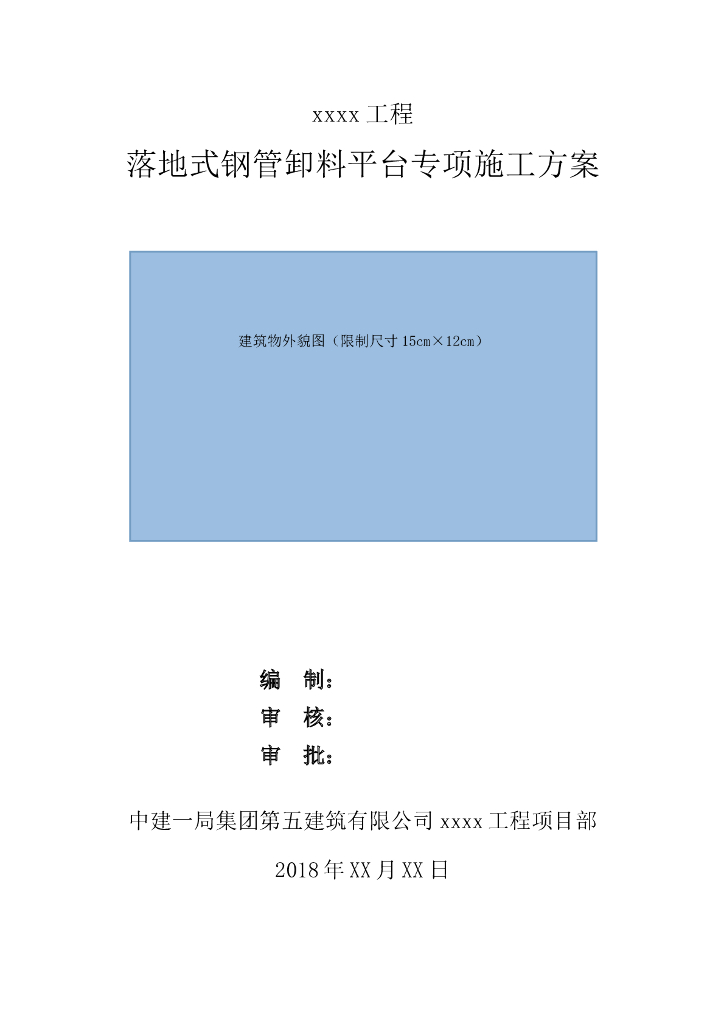 xxxx 工程

落地式钢管卸料平台专项施工方案

建筑物外貌图（限制尺寸 15cm×12cm）

编　制：

审　核：

审　批：

中建一局集团第五建筑有限公司 xxxx 工程项目部

2018 年 XX 月 XX 日